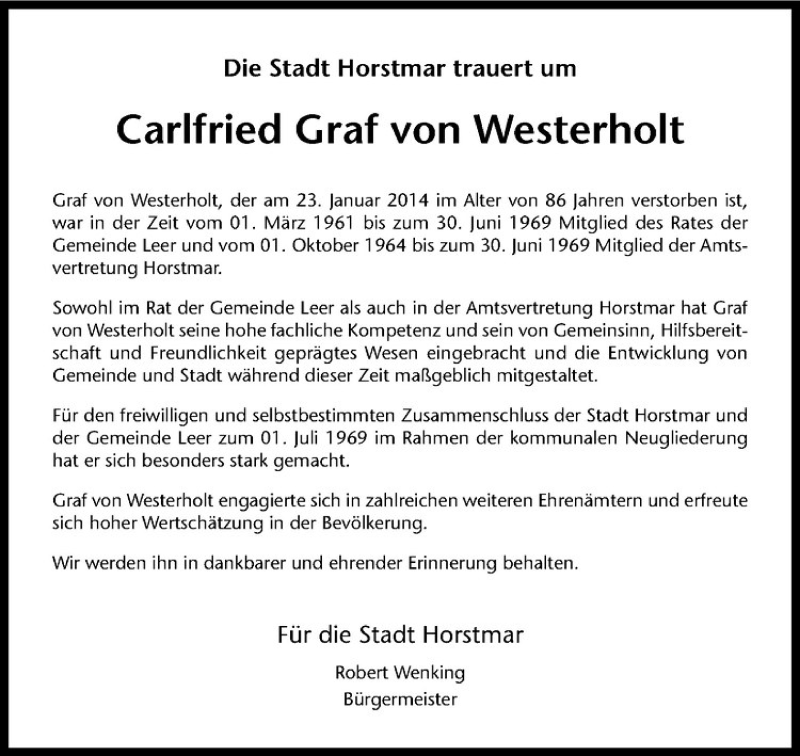 Die Stadt Horstmar trauert um

Carlfried Graf von Westerholt

Graf von Westerholt, der am 23. Januar 2014 im Alter von 86 Jahren verstorben ist, war in der Zeit vom 01. März 1961 bis zum 30. Juni 1969 Mitglied des Rates der Gemeinde Leer und vom 01. Oktober 1964 bis zum 30. Juni 1969 Mitglied der Amtsvertretung Horstmar.

Sowohl im Rat der Gemeinde Leer als auch in der Amtsvertretung Horstmar hat Graf von Westerholt seine hohe fachliche Kompetenz und sein von Gemeinsinn, Hilfsbereitschaft und Freundlichkeit geprägtes Wesen eingebracht und die Entwicklung von Gemeinde und Stadt während dieser Zeit maßgeblich mitgestaltet.

Für den freiwilligen und selbstbestimmten Zusammenschluss der Stadt Horstmar und der Gemeinde Leer zum 01. Juli 1969 im Rahmen der kommunalen Neugliederung hat er sich besonders stark gemacht.

Graf von Westerholt engagierte sich in zahlreichen weiteren Ehrenämtern und erfreute sich hoher Wertschätzung in der Bevölkerung.

Wir werden ihn in dankbarer und ehrender Erinnerung behalten.

Für die Stadt Horstmar

Robert Wenking
Bürgermeister